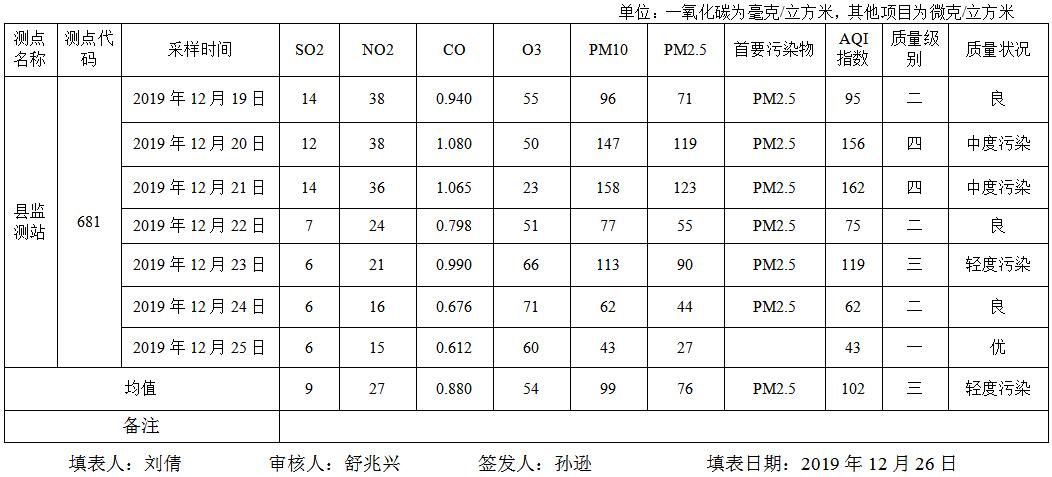 单位：一氧化碳为毫克/立方米，其他项目为微克/立方米

| 测点名称 | 测点代码 | 采样时间 | SO2 | NO2 | CO | O3 | PM10 | PM2.5 | 首要污染物 | AQI指数 | 质量级别 | 质量状况 |
|---|---|---|---|---|---|---|---|---|---|---|---|---|
| 县监测站 | 681 | 2019年12月19日 | 14 | 38 | 0.940 | 55 | 96 | 71 | PM2.5 | 95 | 二 | 良 |
| | | 2019年12月20日 | 12 | 38 | 1.080 | 50 | 147 | 119 | PM2.5 | 156 | 四 | 中度污染 |
| | | 2019年12月21日 | 14 | 36 | 1.065 | 23 | 158 | 123 | PM2.5 | 162 | 四 | 中度污染 |
| | | 2019年12月22日 | 7 | 24 | 0.798 | 51 | 77 | 55 | PM2.5 | 75 | 二 | 良 |
| | | 2019年12月23日 | 6 | 21 | 0.990 | 66 | 113 | 90 | PM2.5 | 119 | 三 | 轻度污染 |
| | | 2019年12月24日 | 6 | 16 | 0.676 | 71 | 62 | 44 | PM2.5 | 62 | 二 | 良 |
| | | 2019年12月25日 | 6 | 15 | 0.612 | 60 | 43 | 27 | | 43 | 一 | 优 |
| 均值 | | | 9 | 27 | 0.880 | 54 | 99 | 76 | PM2.5 | 102 | 三 | 轻度污染 |
| 备注 | | | | | | | | | | | | |

填表人：刘倩 审核人：舒兆兴 签发人：孙逊 填表日期：2019年12月26日